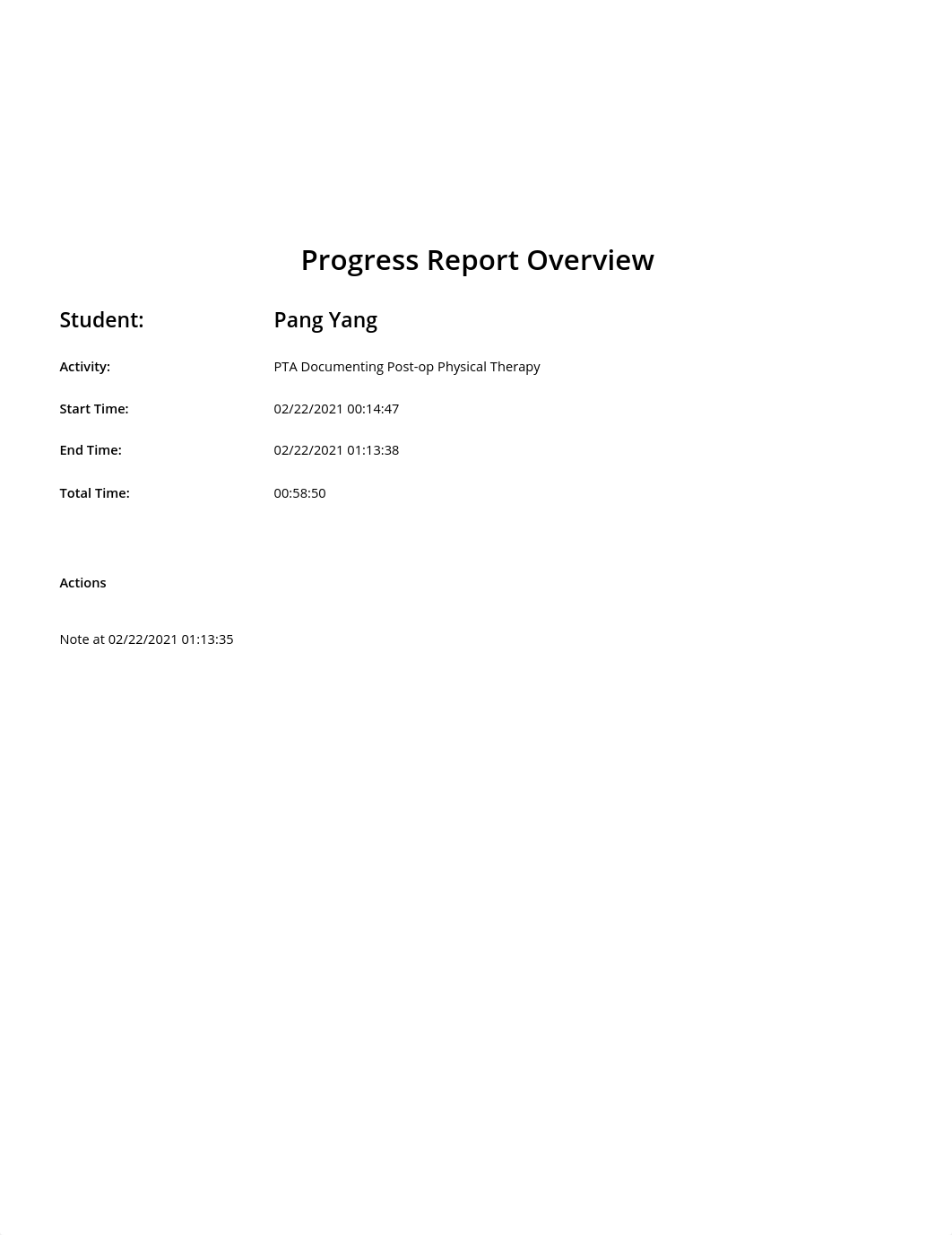 Progress Report Overview

Student: Pang Yang

Activity: PTA Documenting Post-op Physical Therapy

Start Time: 02/22/2021 00:14:47

End Time: 02/22/2021 01:13:38

Total Time: 00:58:50

Actions

Note at 02/22/2021 01:13:35